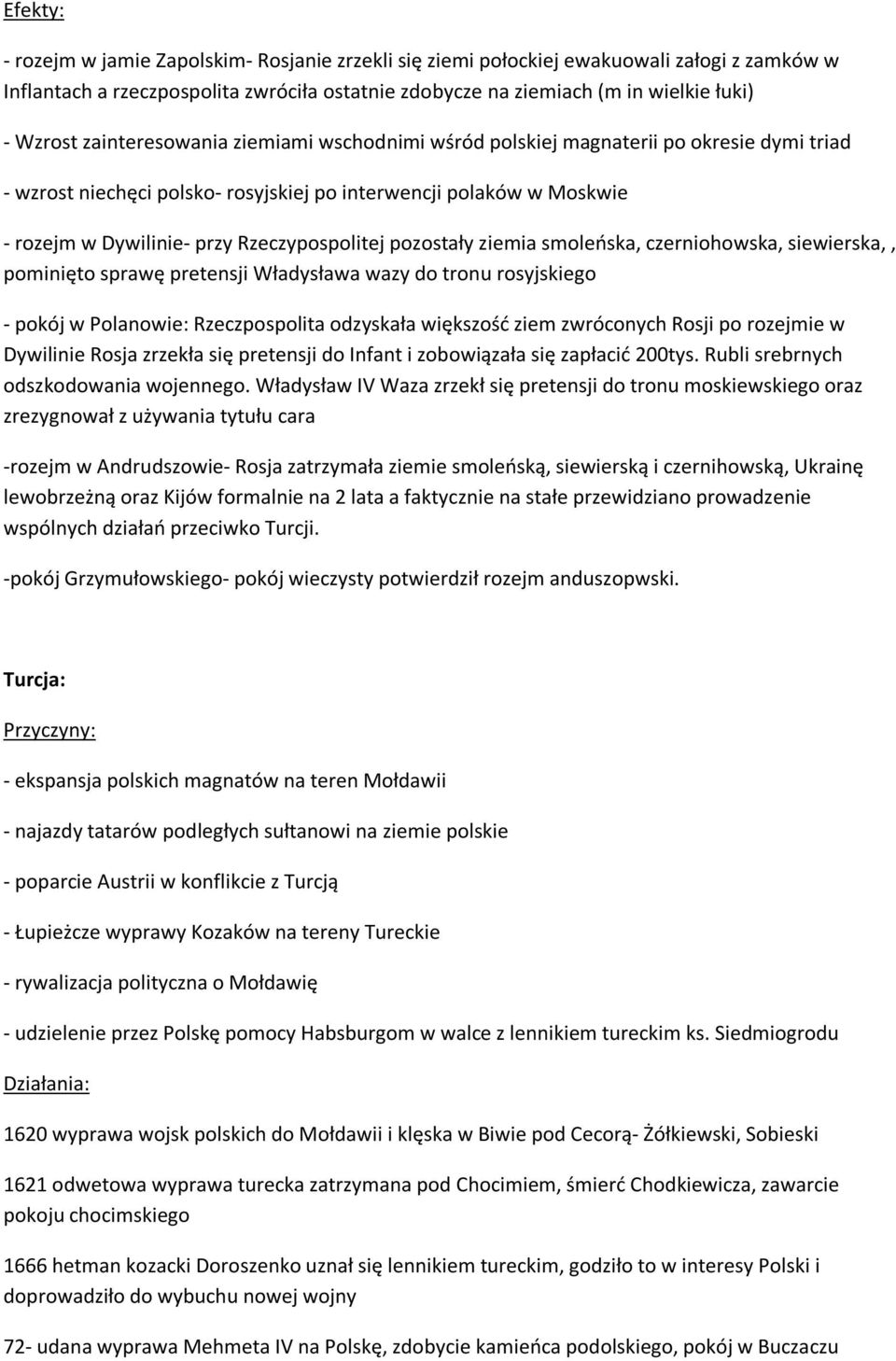 Efekty:

- rozejm w jamie Zapolskim- Rosjanie zrzekli się ziemi połockiej ewakuowali załogi z zamków w Inflantach a rzeczpospolita zwróciła ostatnie zdobycze na ziemiach (m in wielkie łuki)

- Wzrost zainteresowania ziemiami wschodnimi wśród polskiej magnaterii po okresie dymi triad

- wzrost niechęci polsko- rosyjskiej po interwencji polaków w Moskwie

- rozejm w Dywilinie- przy Rzeczypospolitej pozostały ziemia smoleńska, czerniohowska, siewierska, , pominięto sprawę pretensji Władysława wazy do tronu rosyjskiego

- pokój w Polanowie: Rzeczpospolita odzyskała większość ziem zwróconych Rosji po rozejmie w Dywilinie Rosja zrzekła się pretensji do Infant i zobowiązała się zapłacić 200tys. Rubli srebrnych odszkodowania wojennego. Władysław IV Waza zrzekł się pretensji do tronu moskiewskiego oraz zrezygnował z używania tytułu cara

-rozejm w Andrudszowie- Rosja zatrzymała ziemie smoleńską, siewierską i czernihowską, Ukrainę lewobrzeżną oraz Kijów formalnie na 2 lata a faktycznie na stałe przewidziano prowadzenie wspólnych działań przeciwko Turcji.

-pokój Grzymułowskiego- pokój wieczysty potwierdził rozejm anduszopwski.

Turcja:

Przyczyny:

- ekspansja polskich magnatów na teren Mołdawii

- najazdy tatarów podległych sułtanowi na ziemie polskie

- poparcie Austrii w konflikcie z Turcją

- Łupieżcze wyprawy Kozaków na tereny Tureckie

- rywalizacja polityczna o Mołdawię

- udzielenie przez Polskę pomocy Habsburgom w walce z lennikiem tureckim ks. Siedmiogrodu

Działania:

1620 wyprawa wojsk polskich do Mołdawii i klęska w Biwie pod Cecorą- Żółkiewski, Sobieski

1621 odwetowa wyprawa turecka zatrzymana pod Chocimiem, śmierć Chodkiewicza, zawarcie pokoju chocimskiego

1666 hetman kozacki Doroszenko uznał się lennikiem tureckim, godziło to w interesy Polski i doprowadziło do wybuchu nowej wojny

72- udana wyprawa Mehmeta IV na Polskę, zdobycie kamieńca podolskiego, pokój w Buczaczu